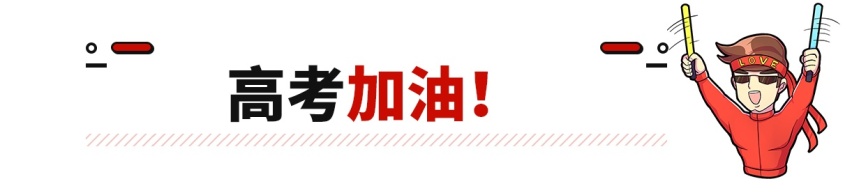 高考加油！

LOVE